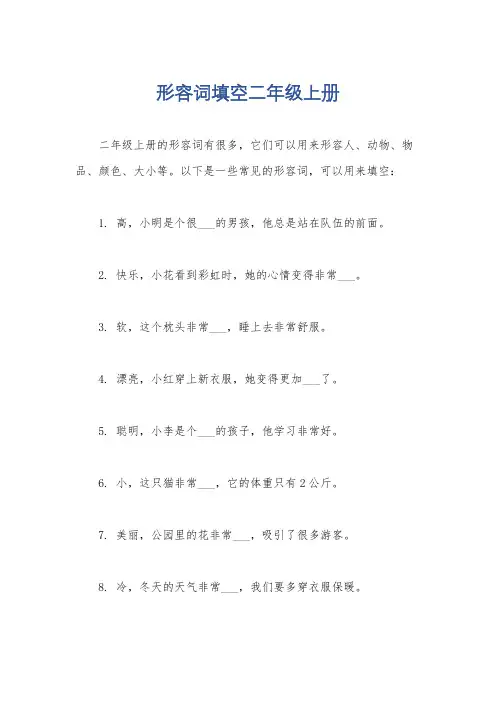 形容词填空二年级上册

二年级上册的形容词有很多，它们可以用来形容人、动物、物品、颜色、大小等。以下是一些常见的形容词，可以用来填空：

1. 高，小明是个很___的男孩，他总是站在队伍的前面。

2. 快乐，小花看到彩虹时，她的心情变得非常___。

3. 软，这个枕头非常___，睡上去非常舒服。

4. 漂亮，小红穿上新衣服，她变得更加___了。

5. 聪明，小李是个___的孩子，他学习非常好。

6. 小，这只猫非常___，它的体重只有 2 公斤。

7. 美丽，公园里的花非常___，吸引了很多游客。

8. 冷，冬天的天气非常___，我们要多穿衣服保暖。